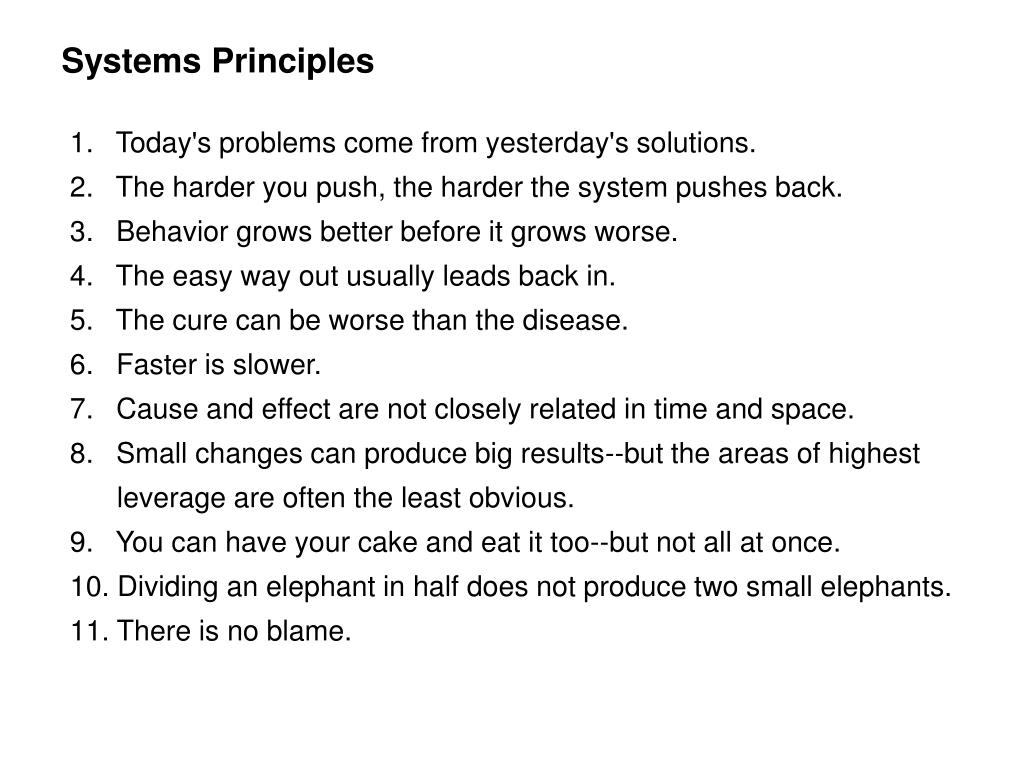 Systems Principles

1. Today's problems come from yesterday's solutions.
2. The harder you push, the harder the system pushes back.
3. Behavior grows better before it grows worse.
4. The easy way out usually leads back in.
5. The cure can be worse than the disease.
6. Faster is slower.
7. Cause and effect are not closely related in time and space.
8. Small changes can produce big results--but the areas of highest leverage are often the least obvious.
9. You can have your cake and eat it too--but not all at once.
10. Dividing an elephant in half does not produce two small elephants.
11. There is no blame.